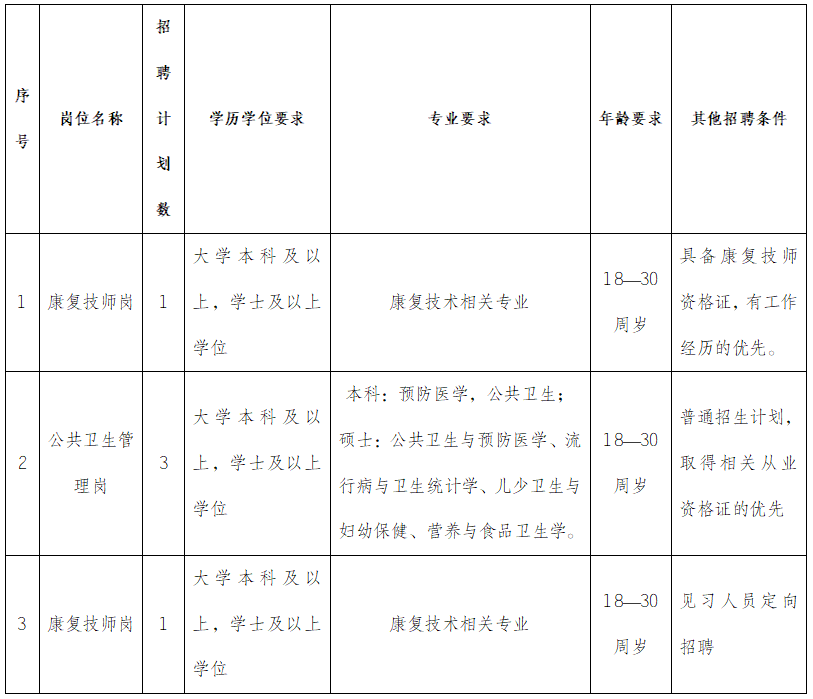 | 序号 | 岗位名称 | 招聘计划数 | 学历学位要求 | 专业要求 | 年龄要求 | 其他招聘条件 |
|---|---|---|---|---|---|---|
| 1 | 康复技师岗 | 1 | 大学本科及以上，学士及以上学位 | 康复技术相关专业 | 18—30周岁 | 具备康复技师资格证，有工作经历的优先。 |
| 2 | 公共卫生管理岗 | 3 | 大学本科及以上，学士及以上学位 | 本科：预防医学，公共卫生；硕士：公共卫生与预防医学、流行病与卫生统计学、儿少卫生与妇幼保健、营养与食品卫生学。 | 18—30周岁 | 普通招生计划，取得相关从业资格证的优先 |
| 3 | 康复技师岗 | 1 | 大学本科及以上，学士及以上学位 | 康复技术相关专业 | 18—30周岁 | 见习人员定向招聘 |